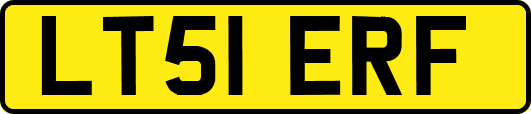 LT51 ERF